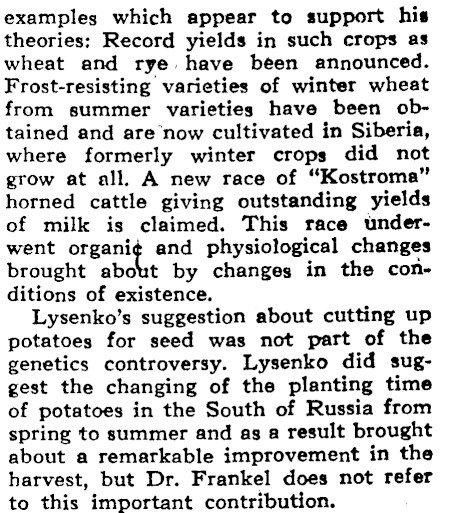 examples which appear to support his theories: Record yields in such crops as wheat and rye have been announced. Frost-resisting varieties of winter wheat from summer varieties have been obtained and are now cultivated in Siberia, where formerly winter crops did not grow at all. A new race of "Kostroma" horned cattle giving outstanding yields of milk is claimed. This race underwent organic and physiological changes brought about by changes in the conditions of existence.

Lysenko's suggestion about cutting up potatoes for seed was not part of the genetics controversy. Lysenko did suggest the changing of the planting time of potatoes in the South of Russia from spring to summer and as a result brought about a remarkable improvement in the harvest, but Dr. Frankel does not refer to this important contribution.